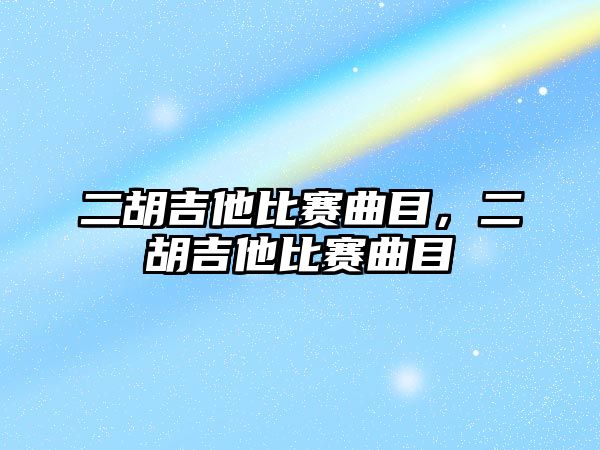 二胡吉他比赛曲目，二胡吉他比赛曲目